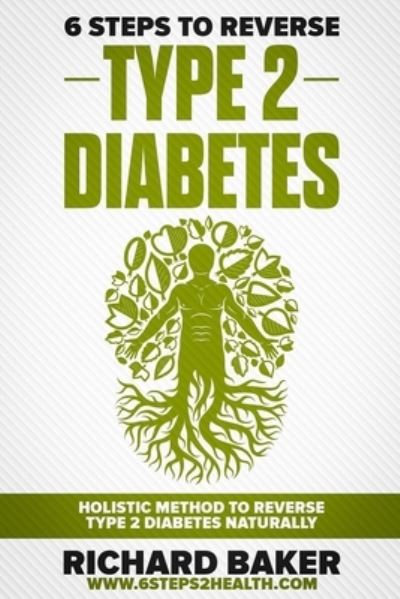 6 STEPS TO REVERSE
TYPE 2
DIABETES

HOLISTIC METHOD TO REVERSE
TYPE 2 DIABETES NATURALLY

RICHARD BAKER
WWW.6STEPS2HEALTH.COM